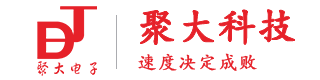 DJ
聚大电子

聚大科技
速度决定成败